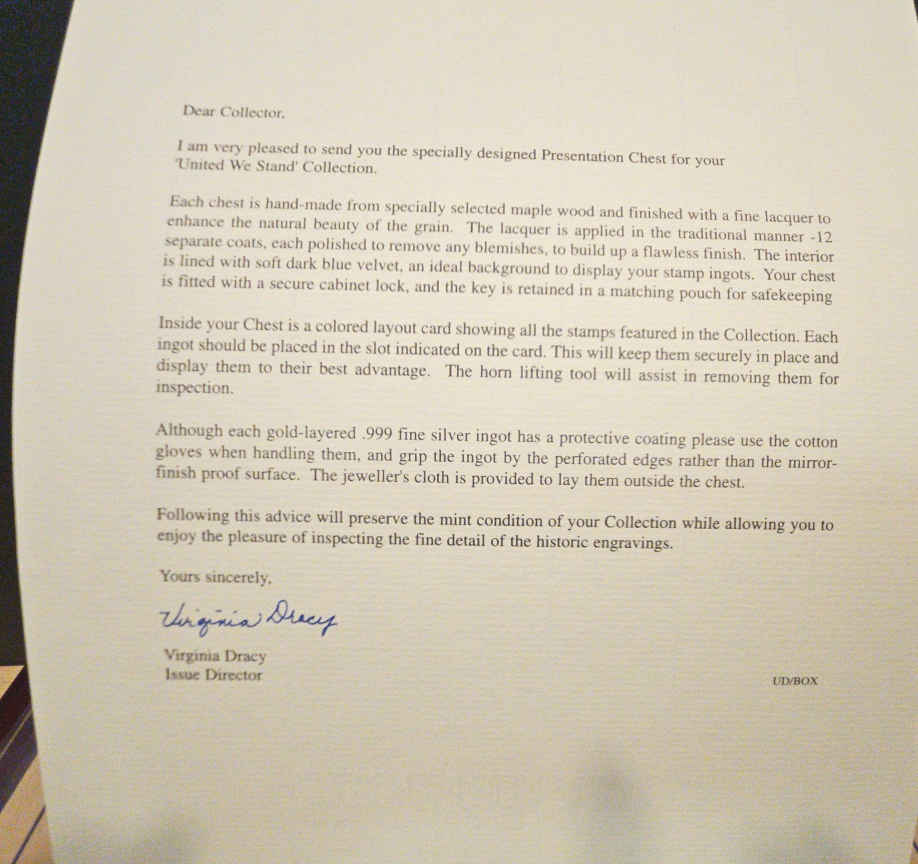 Dear Collector,

I am very pleased to send you the specially designed Presentation Chest for your 'United We Stand' Collection.

Each chest is hand-made from specially selected maple wood and finished with a fine lacquer to enhance the natural beauty of the grain. The lacquer is applied in the traditional manner -12 separate coats, each polished to remove any blemishes, to build up a flawless finish. The interior is lined with soft dark blue velvet, an ideal background to display your stamp ingots. Your chest is fitted with a secure cabinet lock, and the key is retained in a matching pouch for safekeeping

Inside your Chest is a colored layout card showing all the stamps featured in the Collection. Each ingot should be placed in the slot indicated on the card. This will keep them securely in place and display them to their best advantage. The horn lifting tool will assist in removing them for inspection.

Although each gold-layered .999 fine silver ingot has a protective coating please use the cotton gloves when handling them, and grip the ingot by the perforated edges rather than the mirror-finish proof surface. The jeweller's cloth is provided to lay them outside the chest.

Following this advice will preserve the mint condition of your Collection while allowing you to enjoy the pleasure of inspecting the fine detail of the historic engravings.

Yours sincerely,

Virginia Dracy

Virginia Dracy
Issue Director

UD/BOX